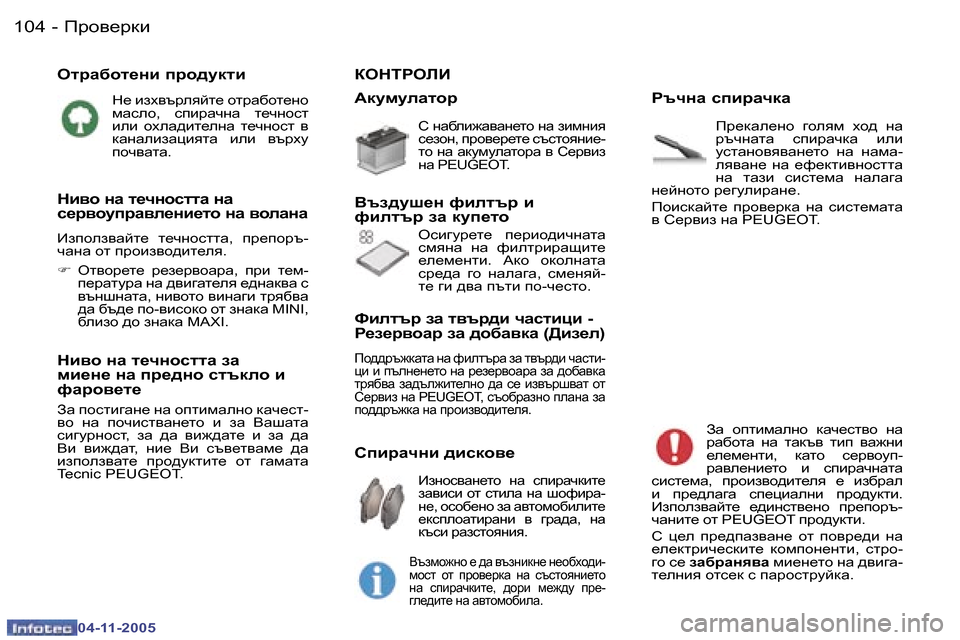 104 - Проверки

Отработени продукти

Не изхвърляйте отработено масло, спирачна течност или охладителна течност в канализацията или върху почвата.

Ниво на течността на сервоуправлението на волана

Използвайте течността, препоръчана от производителя.

☞ Отворете резервоара, при температура на двигателя еднаква с външната, нивото винаги трябва да бъде по-високо от знака MINI, близо до знака MAXI.

Ниво на течността за миене на предно стъкло и фаровете

За постигане на оптимално качество на почистването и за Вашата сигурност, за да виждате и за да Ви виждат, ние Ви съветваме да използвате продуктите от гамата Tecnic PEUGEOT.

КОНТРОЛИ

Акумулатор

С наближаването на зимния сезон, проверете състоянието на акумулатора в Сервиз на PEUGEOT.

Въздушен филтър и филтър за купето

Осигурете периодичната смяна на филтриращите елементи. Ако околната среда го налага, сменяйте ги два пъти по-често.

Филтър за твърди частици - Резервоар за добавка (Дизел)

Поддръжката на филтъра за твърди частици и пълненето на резервоара за добавка трябва задължително да се извършват от Сервиз на PEUGEOT, съобразно плана за поддръжка на производителя.

Спирачни дискове

Износването на спирачките зависи от стила на шофиране, особено за автомобилите експлоатирани в града, на къси разстояния.

Възможно е да възникне необходимост от проверка на състоянието на спирачките, дори между прегледите на автомобила.

Ръчна спирачка

Прекалено голям ход на ръчната спирачка или установяването на намаляване на ефективността на тази система налага нейното регулиране.

Поискайте проверка на системата в Сервиз на PEUGEOT.

За оптимално качество на работа на такъв тип важни елементи, като сервоуправлението и спирачната система, производителя е избрал и предлага специални продукти. Използвайте единствено препоръчаните от PEUGEOT продукти.

С цел предпазване от повреди на електрическите компоненти, строго се забранява миенето на двигателния отсек с пароструйка.

Infotec 04-11-2005

carmanualsonline.info